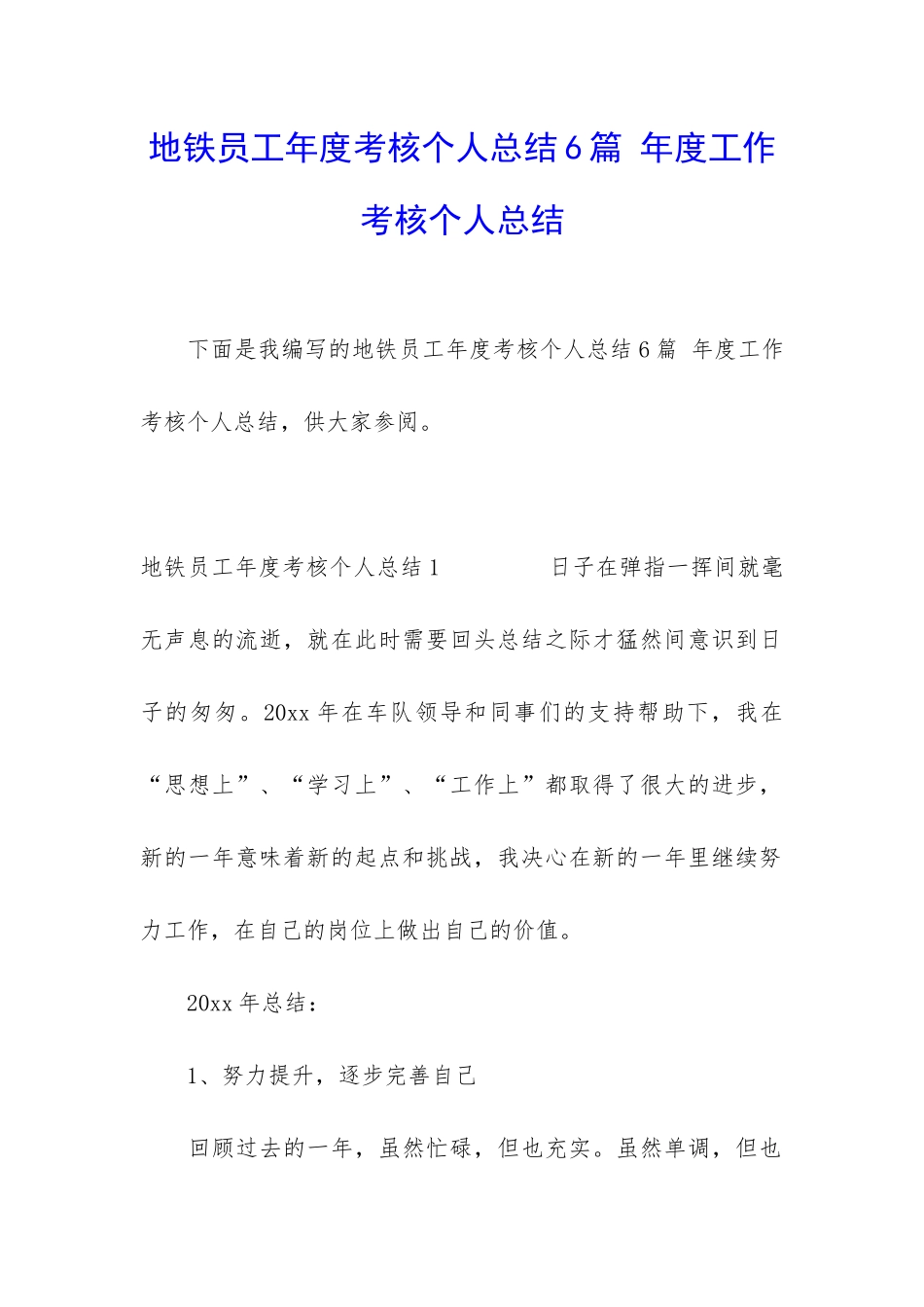 地铁员工年度考核个人总结6篇 年度工作考核个人总结

下面是我编写的地铁员工年度考核个人总结6篇 年度工作考核个人总结，供大家参阅。

地铁员工年度考核个人总结1　　　　日子在弹指一挥间就毫无声息的流逝，就在此时需要回头总结之际才猛然间意识到日子的匆匆。20xx年在车队领导和同事们的支持帮助下，我在“思想上”、“学习上”、“工作上”都取得了很大的进步，新的一年意味着新的起点和挑战，我决心在新的一年里继续努力工作，在自己的岗位上做出自己的价值。

20xx年总结：

1、努力提升，逐步完善自己

回顾过去的一年，虽然忙碌，但也充实。虽然单调，但也